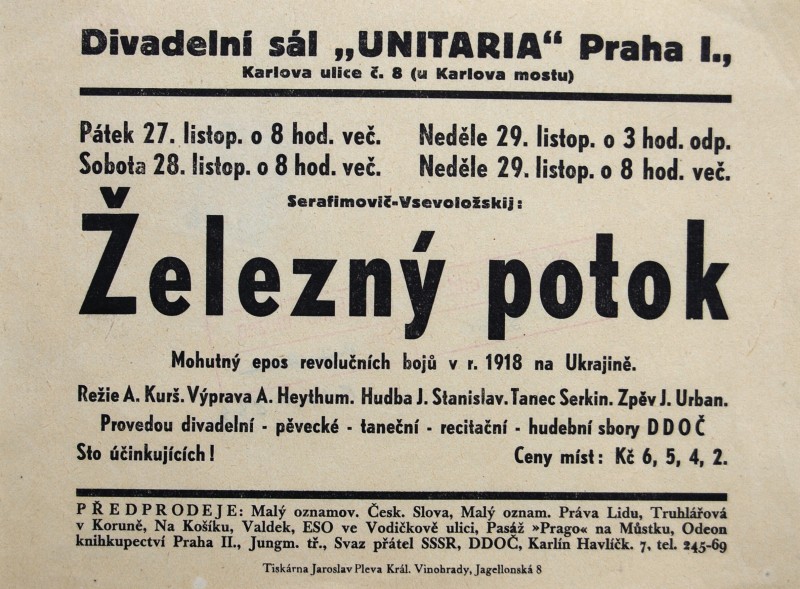 Divadelní sál „UNITARIA“ Praha I.,
Karlova ulice č. 8 (u Karlova mostu)

Pátek 27. listop. o 8 hod. več.
Sobota 28. listop. o 8 hod. več.

Neděle 29. listop. o 3 hod. odp.
Neděle 29. listop. o 8 hod. več.

Serafimovič-Vsevoložskij:

Železný potok

Mohutný epos revolučních bojů v r. 1918 na Ukrajině.

Režie A. Kurš. Výprava A. Heythum. Hudba J. Stanislav. Tanec Serkin. Zpěv J. Urban.

Provedou divadelní - pěvecké - taneční - recitační - hudební sbory DDOČ

Sto účinkujících!

Ceny míst: Kč 6, 5, 4, 2.

PŘEDPRODEJE: Malý oznamov. Česk. Slova, Malý oznam. Práva Lidu, Truhlářová v Koruně, Na Košíku, Valdek, ESO ve Vodičkově ulici, Pasáž »Prago« na Můstku, Odeon knihkupectví Praha II., Jungm. tř., Svaz přátel SSSR, DDOČ, Karlín Havlíčk. 7, tel. 245-69

Tiskárna Jaroslav Pleva Král. Vinohrady, Jagellonská 8